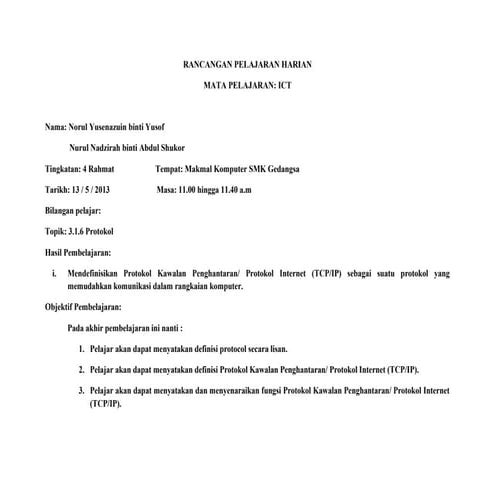 RANCANGAN PELAJARAN HARIAN

MATA PELAJARAN: ICT

Nama: Norul Yusenazuin binti Yusof

Nurul Nadzirah binti Abdul Shukor

Tingkatan: 4 Rahmat Tempat: Makmal Komputer SMK Gedangsa

Tarikh: 13 / 5 / 2013 Masa: 11.00 hingga 11.40 a.m

Bilangan pelajar:

Topik: 3.1.6 Protokol

Hasil Pembelajaran:

i. Mendefinisikan Protokol Kawalan Penghantaran/ Protokol Internet (TCP/IP) sebagai suatu protokol yang memudahkan komunikasi dalam rangkaian komputer.

Objektif Pembelajaran:

Pada akhir pembelajaran ini nanti :

1. Pelajar akan dapat menyatakan definisi protocol secara lisan.

2. Pelajar akan dapat menyatakan definisi Protokol Kawalan Penghantaran/ Protokol Internet (TCP/IP).

3. Pelajar akan dapat menyatakan dan menyenaraikan fungsi Protokol Kawalan Penghantaran/ Protokol Internet (TCP/IP).